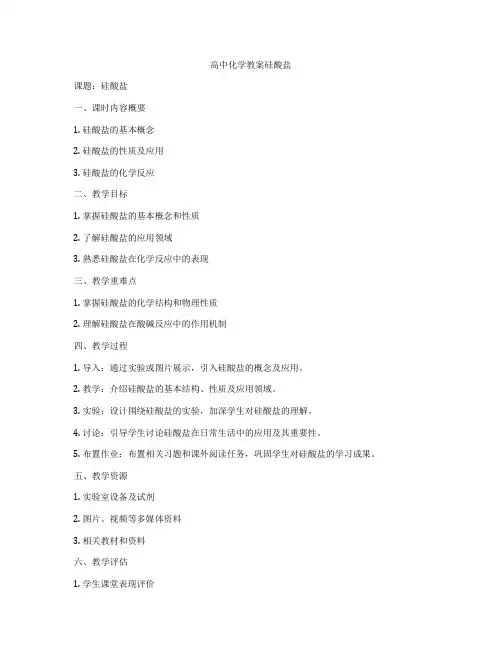 高中化学教案硅酸盐

课题：硅酸盐

一、课时内容概要

1. 硅酸盐的基本概念

2. 硅酸盐的性质及应用

3. 硅酸盐的化学反应

二、教学目标

1. 掌握硅酸盐的基本概念和性质

2. 了解硅酸盐的应用领域

3. 熟悉硅酸盐在化学反应中的表现

三、教学重难点

1. 掌握硅酸盐的化学结构和物理性质

2. 理解硅酸盐在酸碱反应中的作用机制

四、教学过程

1. 导入：通过实验或图片展示，引入硅酸盐的概念及应用。

2. 教学：介绍硅酸盐的基本结构、性质及应用领域。

3. 实验：设计围绕硅酸盐的实验，加深学生对硅酸盐的理解。

4. 讨论：引导学生讨论硅酸盐在日常生活中的应用及其重要性。

5. 布置作业：布置相关习题和课外阅读任务，巩固学生对硅酸盐的学习成果。

五、教学资源

1. 实验室设备及试剂

2. 图片、视频等多媒体资料

3. 相关教材和资料

六、教学评估

1. 学生课堂表现评价